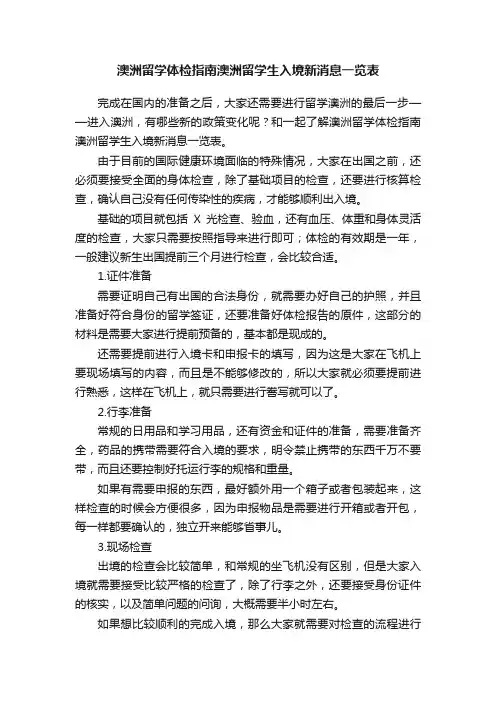 澳洲留学体检指南澳洲留学生入境新消息一览表

完成在国内的准备之后，大家还需要进行留学澳洲的最后一步——进入澳洲，有哪些新的政策变化呢？和一起了解澳洲留学体检指南澳洲留学生入境新消息一览表。

由于目前的国际健康环境面临的特殊情况，大家在出国之前，还必须要接受全面的身体检查，除了基础项目的检查，还要进行核算检查，确认自己没有任何传染性的疾病，才能够顺利出入境。

基础的项目就包括 X 光检查、验血，还有血压、体重和身体灵活度的检查，大家只需要按照指导来进行即可；体检的有效期是一年，一般建议新生出国提前三个月进行检查，会比较合适。

1.证件准备

需要证明自己有出国的合法身份，就需要办好自己的护照，并且准备好符合身份的留学签证，还要准备好体检报告的原件，这部分的材料是需要大家进行提前预备的，基本都是现成的。

还需要提前进行入境卡和申报卡的填写，因为这是大家在飞机上要现场填写的内容，而且是不能够修改的，所以大家就必须要提前进行熟悉，这样在飞机上，就只需要进行誊写就可以了。

2.行李准备

常规的日用品和学习用品，还有资金和证件的准备，需要准备齐全，药品的携带需要符合入境的要求，明令禁止携带的东西千万不要带，而且还要控制好托运行李的规格和重量。

如果有需要申报的东西，最好额外用一个箱子或者包装起来，这样检查的时候会方便很多，因为申报物品是需要进行开箱或者开包，每一样都要确认的，独立开来能够省事儿。

3.现场检查

出境的检查会比较简单，和常规的坐飞机没有区别，但是大家入境就需要接受比较严格的检查了，除了行李之外，还要接受身份证件的核实，以及简单问题的问询，大概需要半小时左右。

如果想比较顺利的完成入境，那么大家就需要对检查的流程进行